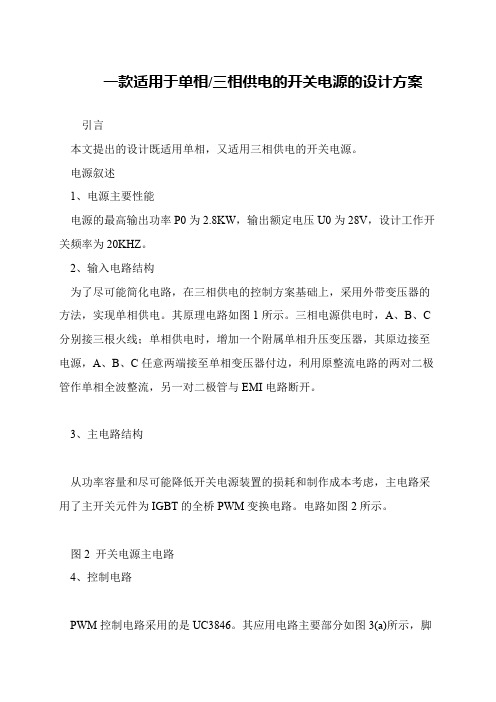 一款适用于单相/三相供电的开关电源的设计方案

引言

本文提出的设计既适用单相，又适用三相供电的开关电源。

电源叙述

1、电源主要性能

电源的最高输出功率 P0 为 2.8KW，输出额定电压 U0 为 28V，设计工作开关频率为 20KHZ。

2、输入电路结构

为了尽可能简化电路，在三相供电的控制方案基础上，采用外带变压器的方法，实现单相供电。其原理电路如图 1 所示。三相电源供电时，A、B、C 分别接三根火线；单相供电时，增加一个附属单相升压变压器，其原边接至电源，A、B、C 任意两端接至单相变压器付边，利用原整流电路的两对二极管作单相全波整流，另一对二极管与 EMI 电路断开。

3、主电路结构

从功率容量和尽可能降低开关电源装置的损耗和制作成本考虑，主电路采用了主开关元件为 IGBT 的全桥 PWM 变换电路。电路如图 2 所示。

图 2 开关电源主电路

4、控制电路

PWM 控制电路采用的是 UC3846。其应用电路主要部分如图 3(a)所示，脚